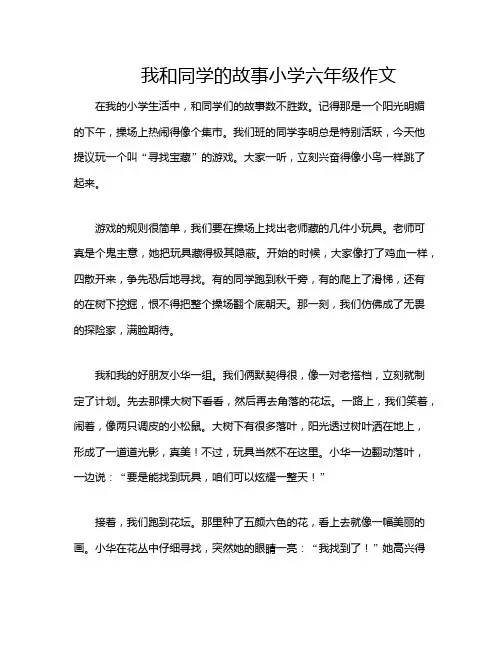 我和同学的故事小学六年级作文

在我的小学生活中，和同学们的故事数不胜数。记得那是一个阳光明媚的下午，操场上热闹得像个集市。我们班的同学李明总是特别活跃，今天他提议玩一个叫“寻找宝藏”的游戏。大家一听，立刻兴奋得像小鸟一样跳了起来。

游戏的规则很简单，我们要在操场上找出老师藏的几件小玩具。老师可真是个鬼主意，她把玩具藏得极其隐蔽。开始的时候，大家像打了鸡血一样，四散开来，争先恐后地寻找。有的同学跑到秋千旁，有的爬上了滑梯，还有的在树下挖掘，恨不得把整个操场翻个底朝天。那一刻，我们仿佛成了无畏的探险家，满脸期待。

我和我的好朋友小华一组。我们俩默契得很，像一对老搭档，立刻就制定了计划。先去那棵大树下看看，然后再去角落的花坛。一路上，我们笑着，闹着，像两只调皮的小松鼠。大树下有很多落叶，阳光透过树叶洒在地上，形成了一道道光影，真美！不过，玩具当然不在这里。小华一边翻动落叶，一边说：“要是能找到玩具，咱们可以炫耀一整天！”

接着，我们跑到花坛。那里种了五颜六色的花，看上去就像一幅美丽的画。小华在花丛中仔细寻找，突然她的眼睛一亮：“我找到了！”她高兴得